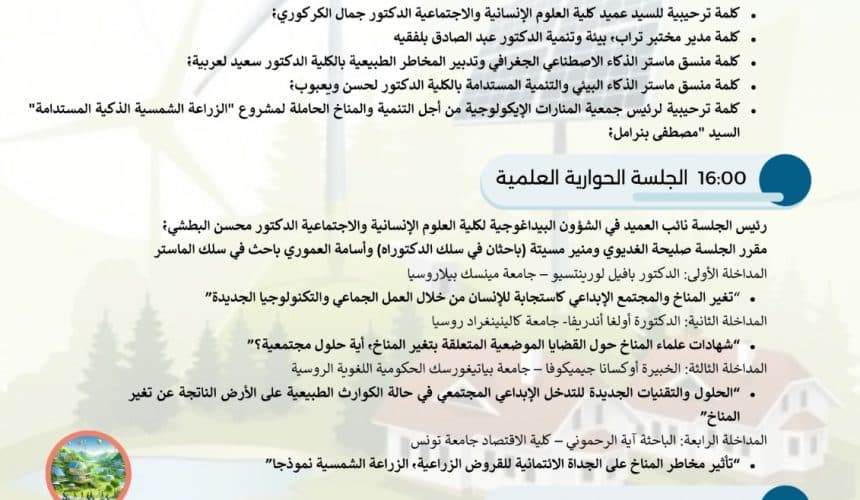 • كلمة ترحيبية للسيد عميد كلية العلوم الإنسانية والاجتماعية الدكتور جمال الكركوري؛
• كلمة مدير مختبر تراب، بيئة وتنمية الدكتور عبد الصادق بلفقيه
• كلمة منسق ماستر الذكاء الاصطناعي الجغرافي وتدبير المخاطر الطبيعية بالكلية الدكتور سعيد لعربية؛
• كلمة منسق ماستر الذكاء البيئي والتنمية المستدامة بالكلية الدكتور لحسن ويعبوب؛
• كلمة ترحيبية لرئيس جمعية المنارات الإيكولوجية من أجل التنمية والمناخ الحاملة لمشروع "الزراعة الشمسية الذكية المستدامة" السيد "مصطفى بنرامل؛

16:00 الجلسة الحوارية العلمية

رئيس الجلسة نائب العميد في الشؤون البيداغوجية لكلية العلوم الإنسانية والاجتماعية الدكتور محسن البطشي؛
مقرر الجلسة صليحة الغديوي ومنير مسيتة (باحثان في سلك الدكتوراه) وأسامة العموري باحث في سلك الماستر
المداخلة الأولى: الدكتور بافيل لورينتسيو – جامعة مينسك بيلاروسيا
• "تغير المناخ والمجتمع الإبداعي كاستجابة للإنسان من خلال العمل الجماعي والتكنولوجيا الجديدة"
المداخلة الثانية: الدكتورة أولغا أندريفا- جامعة كالينينغراد روسيا
• "شهادات علماء المناخ حول القضايا الموضعية المتعلقة بتغير المناخ، أية حلول مجتمعية؟"
المداخلة الثالثة: الخبيرة أوكسانا جيميكوفا – جامعة بياتيغورسك الحكومية اللغوية الروسية
• "الحلول والتقنيات الجديدة للتدخل الإبداعي المجتمعي في حالة الكوارث الطبيعية على الأرض الناتجة عن تغير المناخ"
المداخلة الرابعة: الباحثة آية الرحموني – كلية الاقتصاد جامعة تونس
• "تأثير مخاطر المناخ على الجداة الائتمانية للقروض الزراعية، الزراعة الشمسية نموذجا"